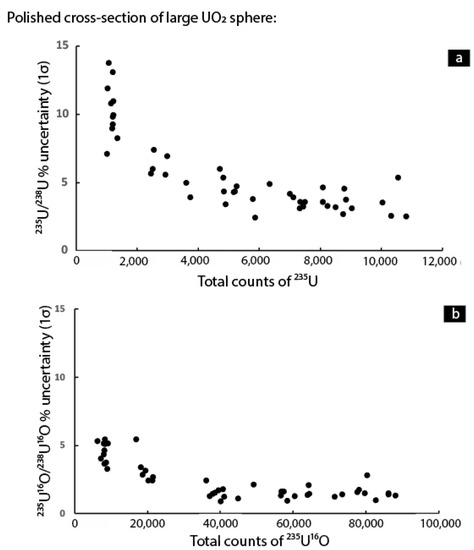 Polished cross-section of large $UO_2$ sphere:

a

$^{235}U/^{238}U$ % uncertainty ($1\sigma$)

15
10
5
0

0
2,000
4,000
6,000
8,000
10,000
12,000

Total counts of $^{235}U$

b

$^{235}U^{16}O/^{238}U^{16}O$ % uncertainty ($1\sigma$)

15
10
5
0

0
20,000
40,000
60,000
80,000
100,000

Total counts of $^{235}U^{16}O$